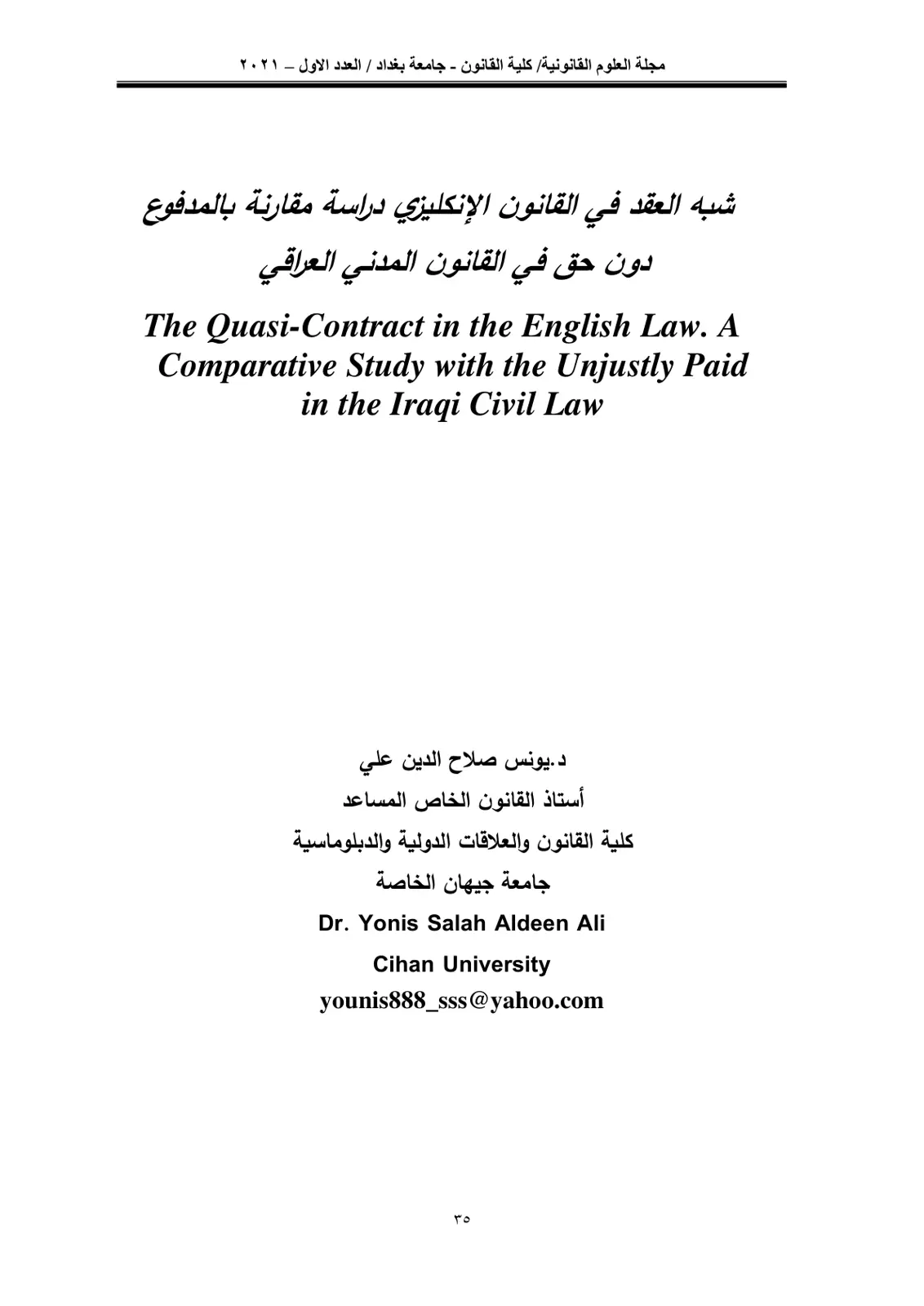 مجلة العلوم القانونية/ كلية القانون - جامعة بغداد / العدد الاول – ٢٠٢١

شبه العقد في القانون الإنكليزي دراسة مقارنة بالمدفوع دون حق في القانون المدني العراقي

The Quasi-Contract in the English Law. A Comparative Study with the Unjustly Paid in the Iraqi Civil Law

د.يونس صلاح الدين علي
أستاذ القانون الخاص المساعد
كلية القانون والعلاقات الدولية والدبلوماسية
جامعة جيهان الخاصة
Dr. Yonis Salah Aldeen Ali
Cihan University
younis888_sss@yahoo.com

٣٥